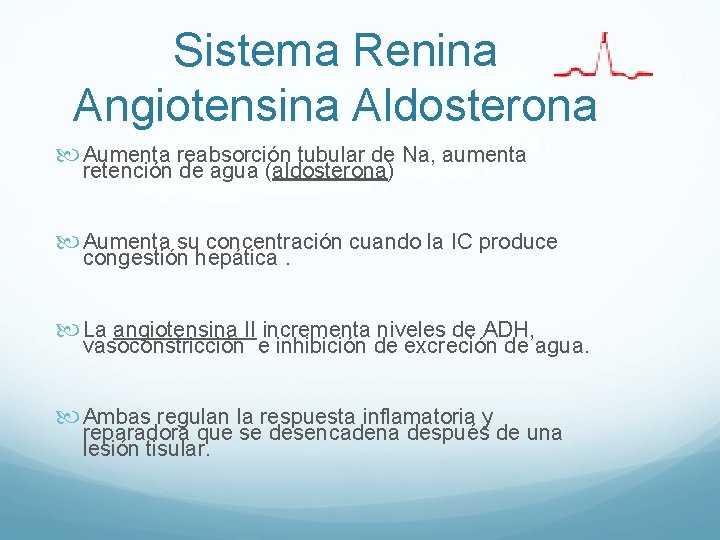 Sistema Renina Angiotensina Aldosterona

Aumenta reabsorción tubular de Na, aumenta retención de agua (aldosterona)

Aumenta su concentración cuando la IC produce congestión hepática .

La angiotensina II incrementa niveles de ADH, vasoconstricción e inhibición de excreción de agua.

Ambas regulan la respuesta inflamatoria y reparadora que se desencadena después de una lesión tisular.